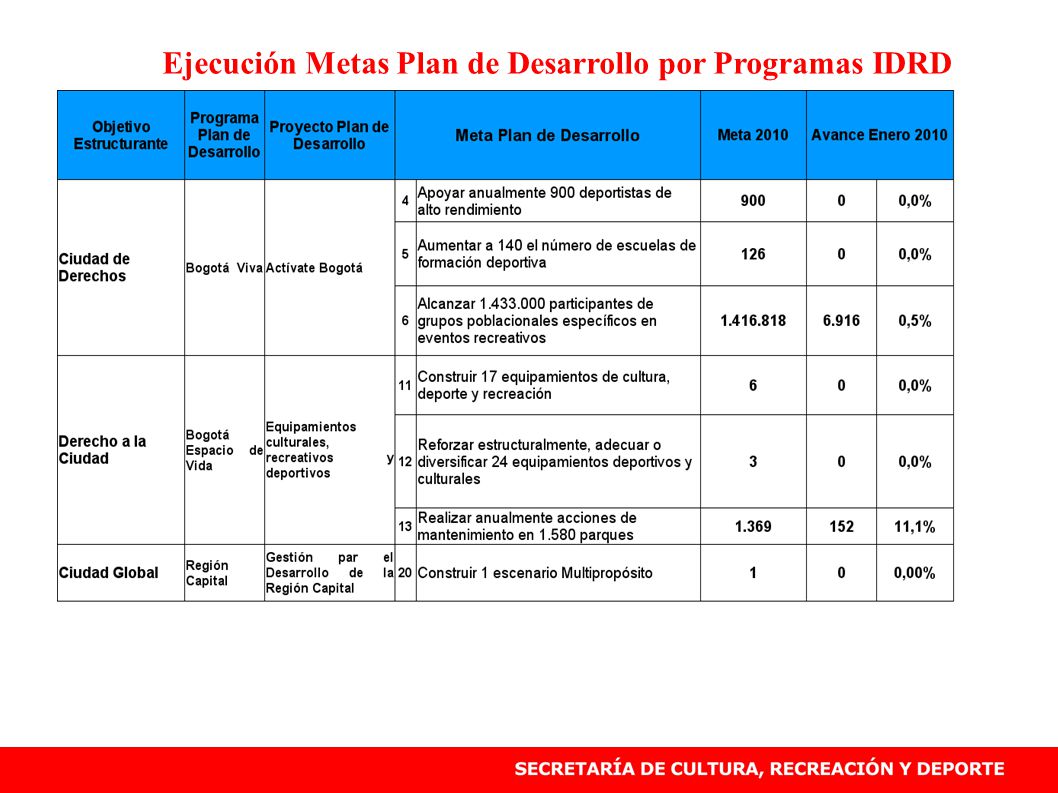 Ejecución Metas Plan de Desarrollo por Programas IDRD

| Objetivo Estructurante | Programa Plan de Desarrollo | Proyecto Plan de Desarrollo | Meta Plan de Desarrollo | | Meta 2010 | Avance Enero 2010 | |
|---|---|---|---|---|---|---|---|
| Ciudad de Derechos | Bogotá Viva | Actívate Bogotá | 4 | Apoyar anualmente 900 deportistas de alto rendimiento | 900 | 0 | 0,0% |
| | | | 5 | Aumentar a 140 el número de escuelas de formación deportiva | 126 | 0 | 0,0% |
| | | | 6 | Alcanzar 1.433.000 participantes de grupos poblacionales específicos en eventos recreativos | 1.416.818 | 6.916 | 0,5% |
| Derecho a la Ciudad | Bogotá Espacio de Vida | Equipamientos culturales, recreativos y deportivos | 11 | Construir 17 equipamientos de cultura, deporte y recreación | 6 | 0 | 0,0% |
| | | | 12 | Reforzar estructuralmente, adecuar o diversificar 24 equipamientos deportivos y culturales | 3 | 0 | 0,0% |
| | | | 13 | Realizar anualmente acciones de mantenimiento en 1.580 parques | 1.369 | 152 | 11,1% |
| Ciudad Global | Región Capital | Gestión par el Desarrollo de la Región Capital | 20 | Construir 1 escenario Multipropósito | 1 | 0 | 0,00% |

SECRETARÍA DE CULTURA, RECREACIÓN Y DEPORTE